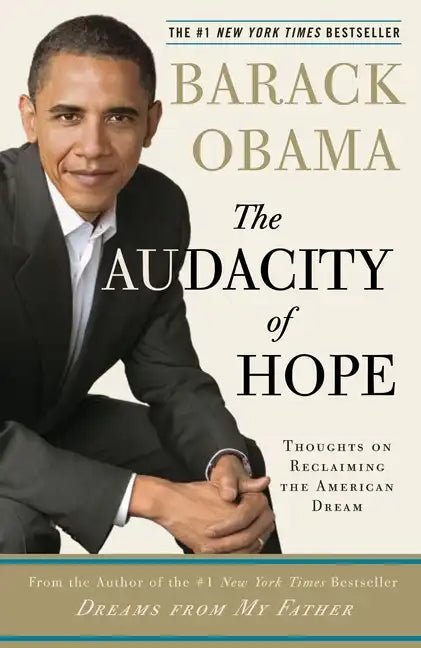 THE #1 NEW YORK TIMES BESTSELLER

BARACK OBAMA

The AUDACITY of HOPE

THOUGHTS ON RECLAIMING THE AMERICAN DREAM

From the Author of the #1 New York Times Bestseller
DREAMS FROM MY FATHER